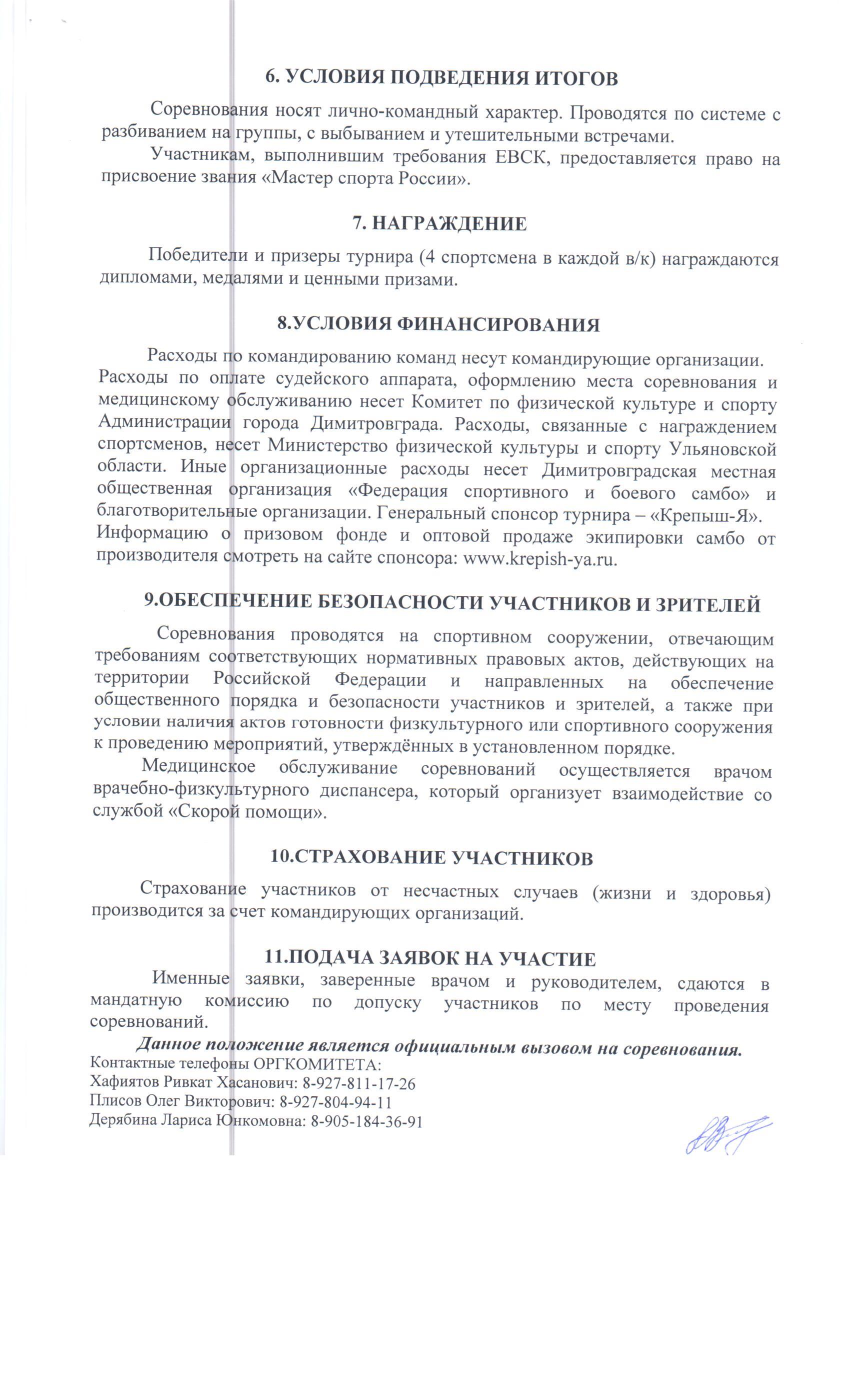 6. УСЛОВИЯ ПОДВЕДЕНИЯ ИТОГОВ

Соревнования носят лично-командный характер. Проводятся по системе с разбиванием на группы, с выбыванием и утешительными встречами.

Участникам, выполнившим требования ЕВСК, предоставляется право на присвоение звания «Мастер спорта России».

7. НАГРАЖДЕНИЕ

Победители и призеры турнира (4 спортсмена в каждой в/к) награждаются дипломами, медалями и ценными призами.

8.УСЛОВИЯ ФИНАНСИРОВАНИЯ

Расходы по командированию команд несут командирующие организации. Расходы по оплате судейского аппарата, оформлению места соревнования и медицинскому обслуживанию несет Комитет по физической культуре и спорту Администрации города Димитровграда. Расходы, связанные с награждением спортсменов, несет Министерство физической культуры и спорту Ульяновской области. Иные организационные расходы несет Димитровградская местная общественная организация «Федерация спортивного и боевого самбо» и благотворительные организации. Генеральный спонсор турнира – «Крепыш-Я». Информацию о призовом фонде и оптовой продаже экипировки самбо от производителя смотреть на сайте спонсора: www.krepish-ya.ru.

9.ОБЕСПЕЧЕНИЕ БЕЗОПАСНОСТИ УЧАСТНИКОВ И ЗРИТЕЛЕЙ

Соревнования проводятся на спортивном сооружении, отвечающим требованиям соответствующих нормативных правовых актов, действующих на территории Российской Федерации и направленных на обеспечение общественного порядка и безопасности участников и зрителей, а также при условии наличия актов готовности физкультурного или спортивного сооружения к проведению мероприятий, утверждённых в установленном порядке.

Медицинское обслуживание соревнований осуществляется врачом врачебно-физкультурного диспансера, который организует взаимодействие со службой «Скорой помощи».

10.СТРАХОВАНИЕ УЧАСТНИКОВ

Страхование участников от несчастных случаев (жизни и здоровья) производится за счет командирующих организаций.

11.ПОДАЧА ЗАЯВОК НА УЧАСТИЕ

Именные заявки, заверенные врачом и руководителем, сдаются в мандатную комиссию по допуску участников по месту проведения соревнований.

Данное положение является официальным вызовом на соревнования.

Контактные телефоны ОРГКОМИТЕТА:
Хафиятов Ривкат Хасанович: 8-927-811-17-26
Плисов Олег Викторович: 8-927-804-94-11
Дерябина Лариса Юнкомовна: 8-905-184-36-91